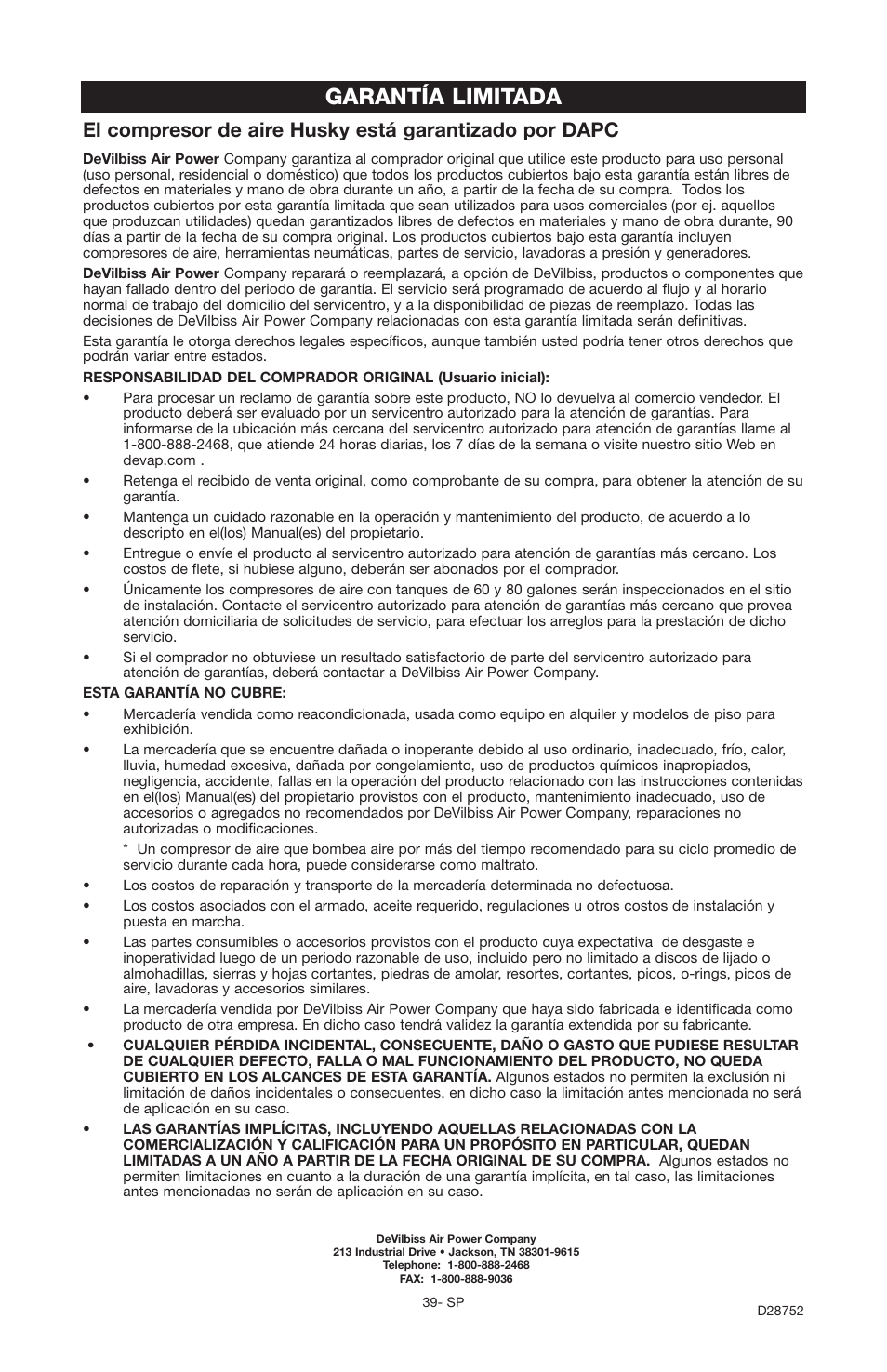 GARANTÍA LIMITADA

El compresor de aire Husky está garantizado por DAPC

DeVilbiss Air Power Company garantiza al comprador original que utilice este producto para uso personal (uso personal, residencial o doméstico) que todos los productos cubiertos bajo esta garantía están libres de defectos en materiales y mano de obra durante un año, a partir de la fecha de su compra. Todos los productos cubiertos por esta garantía limitada que sean utilizados para usos comerciales (por ej. aquellos que produzcan utilidades) quedan garantizados libres de defectos en materiales y mano de obra durante, 90 días a partir de la fecha de su compra original. Los productos cubiertos bajo esta garantía incluyen compresores de aire, herramientas neumáticas, partes de servicio, lavadoras a presión y generadores.

DeVilbiss Air Power Company reparará o reemplazará, a opción de DeVilbiss, productos o componentes que hayan fallado dentro del periodo de garantía. El servicio será programado de acuerdo al flujo y al horario normal de trabajo del domicilio del servicentro, y a la disponibilidad de piezas de reemplazo. Todas las decisiones de DeVilbiss Air Power Company relacionadas con esta garantía limitada serán definitivas.

Esta garantía le otorga derechos legales específicos, aunque también usted podría tener otros derechos que podrán variar entre estados.

RESPONSABILIDAD DEL COMPRADOR ORIGINAL (Usuario inicial):

• Para procesar un reclamo de garantía sobre este producto, NO lo devuelva al comercio vendedor. El producto deberá ser evaluado por un servicentro autorizado para la atención de garantías. Para informarse de la ubicación más cercana del servicentro autorizado para atención de garantías llame al 1-800-888-2468, que atiende 24 horas diarias, los 7 días de la semana o visite nuestro sitio Web en devap.com .

• Retenga el recibido de venta original, como comprobante de su compra, para obtener la atención de su garantía.

• Mantenga un cuidado razonable en la operación y mantenimiento del producto, de acuerdo a lo descripto en el(los) Manual(es) del propietario.

• Entregue o envíe el producto al servicentro autorizado para atención de garantías más cercano. Los costos de flete, si hubiese alguno, deberán ser abonados por el comprador.

• Únicamente los compresores de aire con tanques de 60 y 80 galones serán inspeccionados en el sitio de instalación. Contacte el servicentro autorizado para atención de garantías más cercano que provea atención domiciliaria de solicitudes de servicio, para efectuar los arreglos para la prestación de dicho servicio.

• Si el comprador no obtuviese un resultado satisfactorio de parte del servicentro autorizado para atención de garantías, deberá contactar a DeVilbiss Air Power Company.

ESTA GARANTÍA NO CUBRE:

• Mercadería vendida como reacondicionada, usada como equipo en alquiler y modelos de piso para exhibición.

• La mercadería que se encuentre dañada o inoperante debido al uso ordinario, inadecuado, frío, calor, lluvia, humedad excesiva, dañada por congelamiento, uso de productos químicos inapropiados, negligencia, accidente, fallas en la operación del producto relacionado con las instrucciones contenidas en el(los) Manual(es) del propietario provistos con el producto, mantenimiento inadecuado, uso de accesorios o agregados no recomendados por DeVilbiss Air Power Company, reparaciones no autorizadas o modificaciones.

* Un compresor de aire que bombea aire por más del tiempo recomendado para su ciclo promedio de servicio durante cada hora, puede considerarse como maltrato.

• Los costos de reparación y transporte de la mercadería determinada no defectuosa.

• Los costos asociados con el armado, aceite requerido, regulaciones u otros costos de instalación y puesta en marcha.

• Las partes consumibles o accesorios provistos con el producto cuya expectativa de desgaste e inoperatividad luego de un periodo razonable de uso, incluido pero no limitado a discos de lijado o almohadillas, sierras y hojas cortantes, piedras de amolar, resortes, cortantes, picos, o-rings, picos de aire, lavadoras y accesorios similares.

• La mercadería vendida por DeVilbiss Air Power Company que haya sido fabricada e identificada como producto de otra empresa. En dicho caso tendrá validez la garantía extendida por su fabricante.

• CUALQUIER PÉRDIDA INCIDENTAL, CONSECUENTE, DAÑO O GASTO QUE PUDIESE RESULTAR DE CUALQUIER DEFECTO, FALLA O MAL FUNCIONAMIENTO DEL PRODUCTO, NO QUEDA CUBIERTO EN LOS ALCANCES DE ESTA GARANTÍA. Algunos estados no permiten la exclusión ni limitación de daños incidentales o consecuentes, en dicho caso la limitación antes mencionada no será de aplicación en su caso.

• LAS GARANTÍAS IMPLÍCITAS, INCLUYENDO AQUELLAS RELACIONADAS CON LA COMERCIALIZACIÓN Y CALIFICACIÓN PARA UN PROPÓSITO EN PARTICULAR, QUEDAN LIMITADAS A UN AÑO A PARTIR DE LA FECHA ORIGINAL DE SU COMPRA. Algunos estados no permiten limitaciones en cuanto a la duración de una garantía implícita, en tal caso, las limitaciones antes mencionadas no serán de aplicación en su caso.

DeVilbiss Air Power Company
213 Industrial Drive • Jackson, TN 38301-9615
Telephone: 1-800-888-2468
FAX: 1-800-888-9036

39- SP

D28752